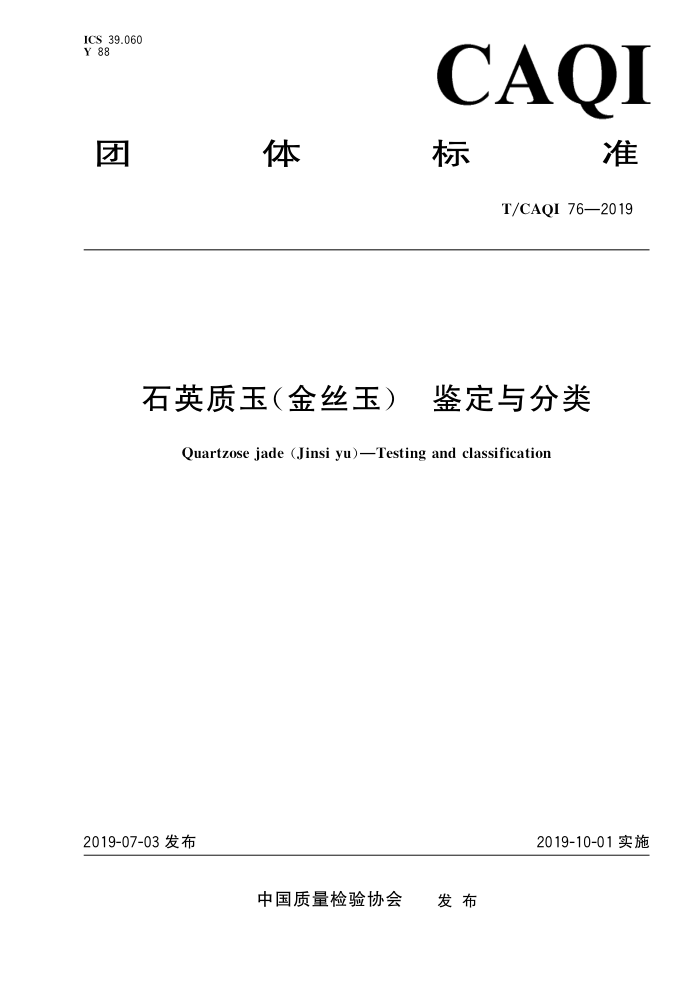 ICS 39.060
Y 88

CAQI

团 体 标 准

T/CAQI 76—2019

石英质玉(金丝玉) 鉴定与分类

Quartzose jade (Jinsi yu)—Testing and classification

2019-07-03 发布

2019-10-01 实施

中国质量检验协会 发 布